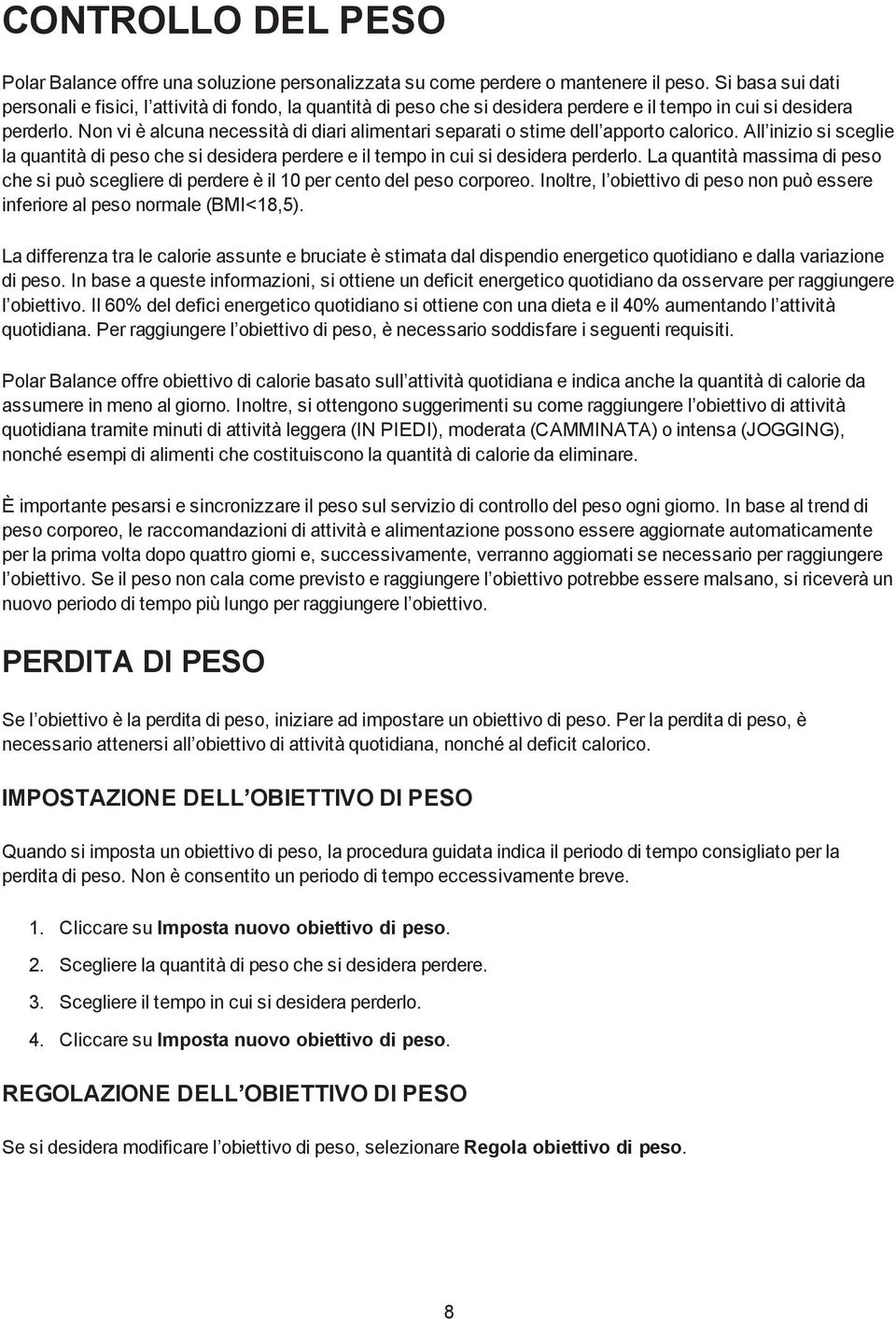 CONTROLLO DEL PESO

Polar Balance offre una soluzione personalizzata su come perdere o mantenere il peso. Si basa sui dati personali e fisici, l'attività di fondo, la quantità di peso che si desidera perdere e il tempo in cui si desidera perderlo. Non vi è alcuna necessità di diari alimentari separati o stime dell'apporto calorico. All'inizio si sceglie la quantità di peso che si desidera perdere e il tempo in cui si desidera perderlo. La quantità massima di peso che si può scegliere di perdere è il 10 per cento del peso corporeo. Inoltre, l'obiettivo di peso non può essere inferiore al peso normale (BMI<18,5).

La differenza tra le calorie assunte e bruciate è stimata dal dispendio energetico quotidiano e dalla variazione di peso. In base a queste informazioni, si ottiene un deficit energetico quotidiano da osservare per raggiungere l'obiettivo. Il 60% del defici energetico quotidiano si ottiene con una dieta e il 40% aumentando l'attività quotidiana. Per raggiungere l'obiettivo di peso, è necessario soddisfare i seguenti requisiti.

Polar Balance offre obiettivo di calorie basato sull'attività quotidiana e indica anche la quantità di calorie da assumere in meno al giorno. Inoltre, si ottengono suggerimenti su come raggiungere l'obiettivo di attività quotidiana tramite minuti di attività leggera (IN PIEDI), moderata (CAMMINATA) o intensa (JOGGING), nonché esempi di alimenti che costituiscono la quantità di calorie da eliminare.

È importante pesarsi e sincronizzare il peso sul servizio di controllo del peso ogni giorno. In base al trend di peso corporeo, le raccomandazioni di attività e alimentazione possono essere aggiornate automaticamente per la prima volta dopo quattro giorni e, successivamente, verranno aggiornati se necessario per raggiungere l'obiettivo. Se il peso non cala come previsto e raggiungere l'obiettivo potrebbe essere malsano, si riceverà un nuovo periodo di tempo più lungo per raggiungere l'obiettivo.

PERDITA DI PESO

Se l'obiettivo è la perdita di peso, iniziare ad impostare un obiettivo di peso. Per la perdita di peso, è necessario attenersi all'obiettivo di attività quotidiana, nonché al deficit calorico.

IMPOSTAZIONE DELL'OBIETTIVO DI PESO

Quando si imposta un obiettivo di peso, la procedura guidata indica il periodo di tempo consigliato per la perdita di peso. Non è consentito un periodo di tempo eccessivamente breve.

1. Cliccare su Imposta nuovo obiettivo di peso.
2. Scegliere la quantità di peso che si desidera perdere.
3. Scegliere il tempo in cui si desidera perderlo.
4. Cliccare su Imposta nuovo obiettivo di peso.

REGOLAZIONE DELL'OBIETTIVO DI PESO

Se si desidera modificare l'obiettivo di peso, selezionare Regola obiettivo di peso.

8